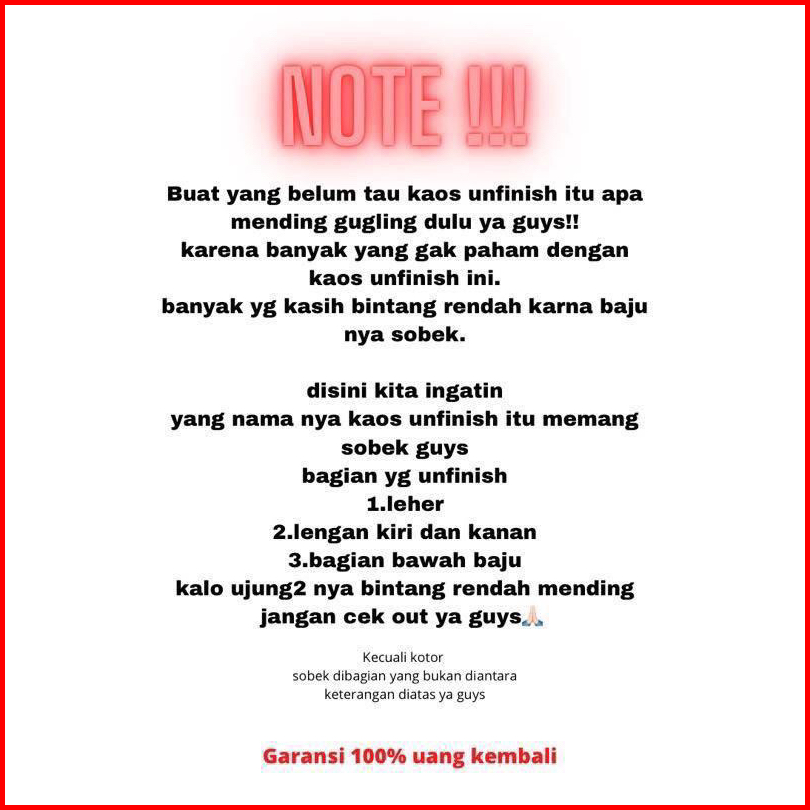 NOTE !!!

Buat yang belum tau kaos unfinish itu apa mending gugling dulu ya guys!! karena banyak yang gak paham dengan kaos unfinish ini. banyak yg kasih bintang rendah karna baju nya sobek.

disini kita ingatin
yang nama nya kaos unfinish itu memang sobek guys
bagian yg unfinish
1.leher
2.lengan kiri dan kanan
3.bagian bawah baju
kalo ujung2 nya bintang rendah mending jangan cek out ya guys🙏🏻

Kecuali kotor
sobek dibagian yang bukan diantara keterangan diatas ya guys

Garansi 100% uang kembali